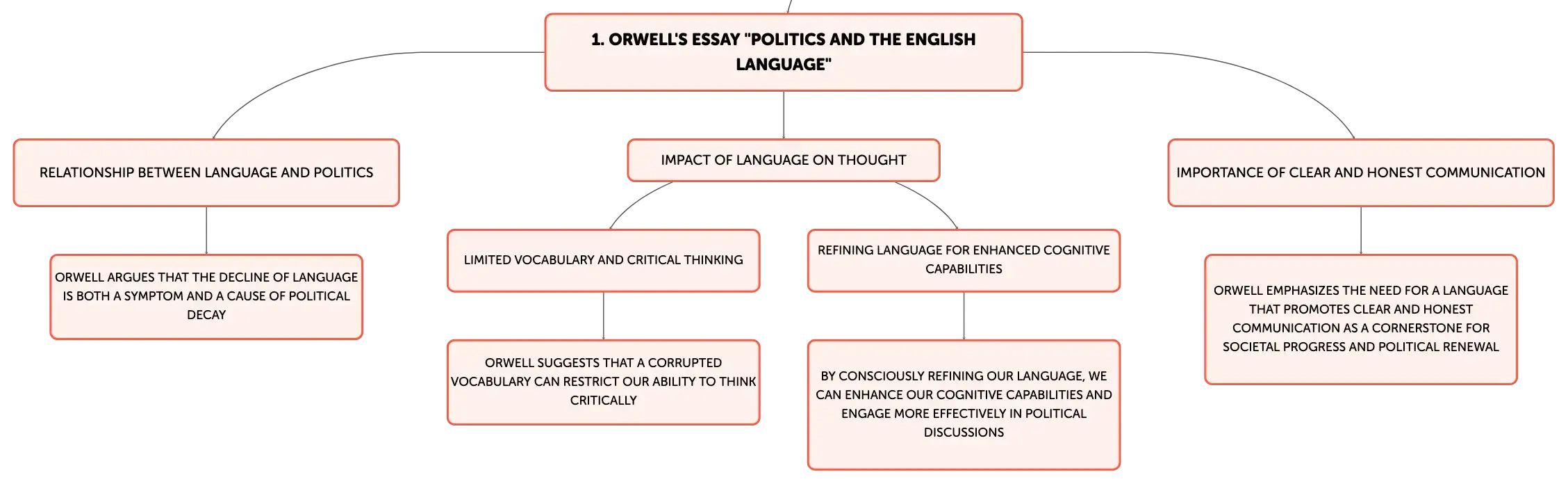 1. ORWELL'S ESSAY "POLITICS AND THE ENGLISH LANGUAGE"

RELATIONSHIP BETWEEN LANGUAGE AND POLITICS

ORWELL ARGUES THAT THE DECLINE OF LANGUAGE IS BOTH A SYMPTOM AND A CAUSE OF POLITICAL DECAY

IMPACT OF LANGUAGE ON THOUGHT

LIMITED VOCABULARY AND CRITICAL THINKING

ORWELL SUGGESTS THAT A CORRUPTED VOCABULARY CAN RESTRICT OUR ABILITY TO THINK CRITICALLY

REFINING LANGUAGE FOR ENHANCED COGNITIVE CAPABILITIES

BY CONSCIOUSLY REFINING OUR LANGUAGE, WE CAN ENHANCE OUR COGNITIVE CAPABILITIES AND ENGAGE MORE EFFECTIVELY IN POLITICAL DISCUSSIONS

IMPORTANCE OF CLEAR AND HONEST COMMUNICATION

ORWELL EMPHASIZES THE NEED FOR A LANGUAGE THAT PROMOTES CLEAR AND HONEST COMMUNICATION AS A CORNERSTONE FOR SOCIETAL PROGRESS AND POLITICAL RENEWAL